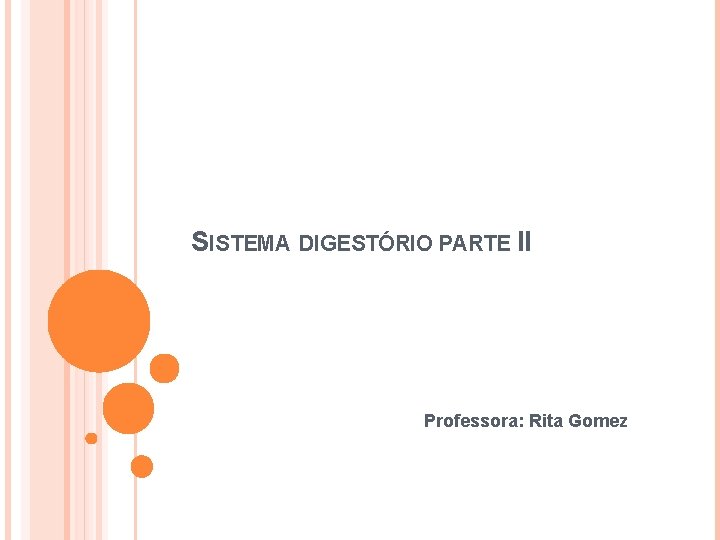 SISTEMA DIGESTÓRIO PARTE II

Professora: Rita Gomez